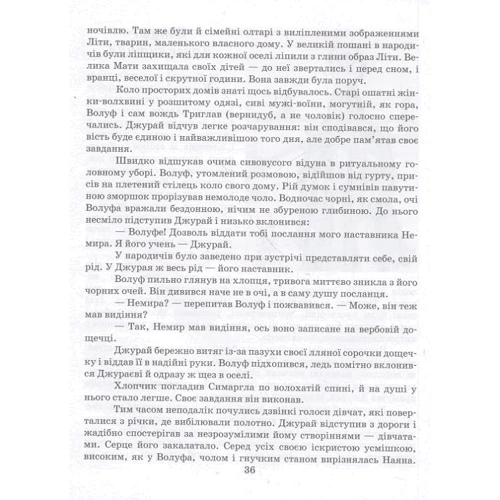 ночівлю. Там же були й сімейні олтарі з виліпленими зображеннями Літи, тварин, маленького власного дому. У великій пошані в народичів були ліпщики, які для кожної оселі ліпили з глини образ Літи. Велика Мати захищала своїх дітей — до неї звертались і перед сном, і вранці, веселої і скрутної години. Вона завжди була поруч.

Коло просторих домів знаті щось відбувалось. Старі ошатні жінки-волхвині у розшитому одязі, сиві мужі-воїни, могутній, як гора, Волуф і сам вождь Триглав (вернидуб, а не чоловік) голосно сперечались. Джурай відчув легке розчарування: він сподівався, що його вість буде єдиною і найважливішою того дня, але добре пам'ятав своє завдання.

Швидко відшукав очима сивовусого відуна в ритуальному головному уборі. Волуф, утомлений розмовою, відійшов від гурту, присів на плетений стілець коло свого дому. Рій думок і сумнівів павутиною зморшок прорізував немолоде чоло. Водночас чорні, як смола, очі Волуфа вражали бездонною, нічим не збуреною глибиною. До нього несміло підступив Джурай і низько вклонився:

— Волуфе! Дозволь віддати тобі послання мого наставника Немира. Я його учень — Джурай.

У народичів було заведено при зустрічі представляти себе, свій рід. У Джурая ж весь рід — його наставник.

Волуф пильно глянув на хлопця, тривога миттєво зникла з його чорних очей. Він дивився наче не в очі, а в саму душу посланця.

— Немира? — перепитав Волуф і пожвавився. — Може, він теж мав видіння?

— Так, Немир мав видіння, ось воно записане на вербовій дощечці.

Джурай бережно витяг із-за пазухи своєї лляної сорочки дощечку і віддав її в надійні руки. Волуф підхопився, ледь помітно вклонився Джураєві й одразу ж щез в оселі.

Хлопчик погладив Симаргла по волохатій спині, й на душі у нього стало легше. Своє завдання він виконав.

Тим часом неподалік почулись дзвінкі голоси дівчат, які поверталися з річки, де вибілювали полотно. Джурай відступив з дороги і жадібно спостерігав за незрозумілими йому створіннями — дівчатами. Серце його закалатало. Серед усіх своєю іскристою усмішкою, високим, як у Волуфа, чолом і гнучким станом вирізнялась Наяна.

36